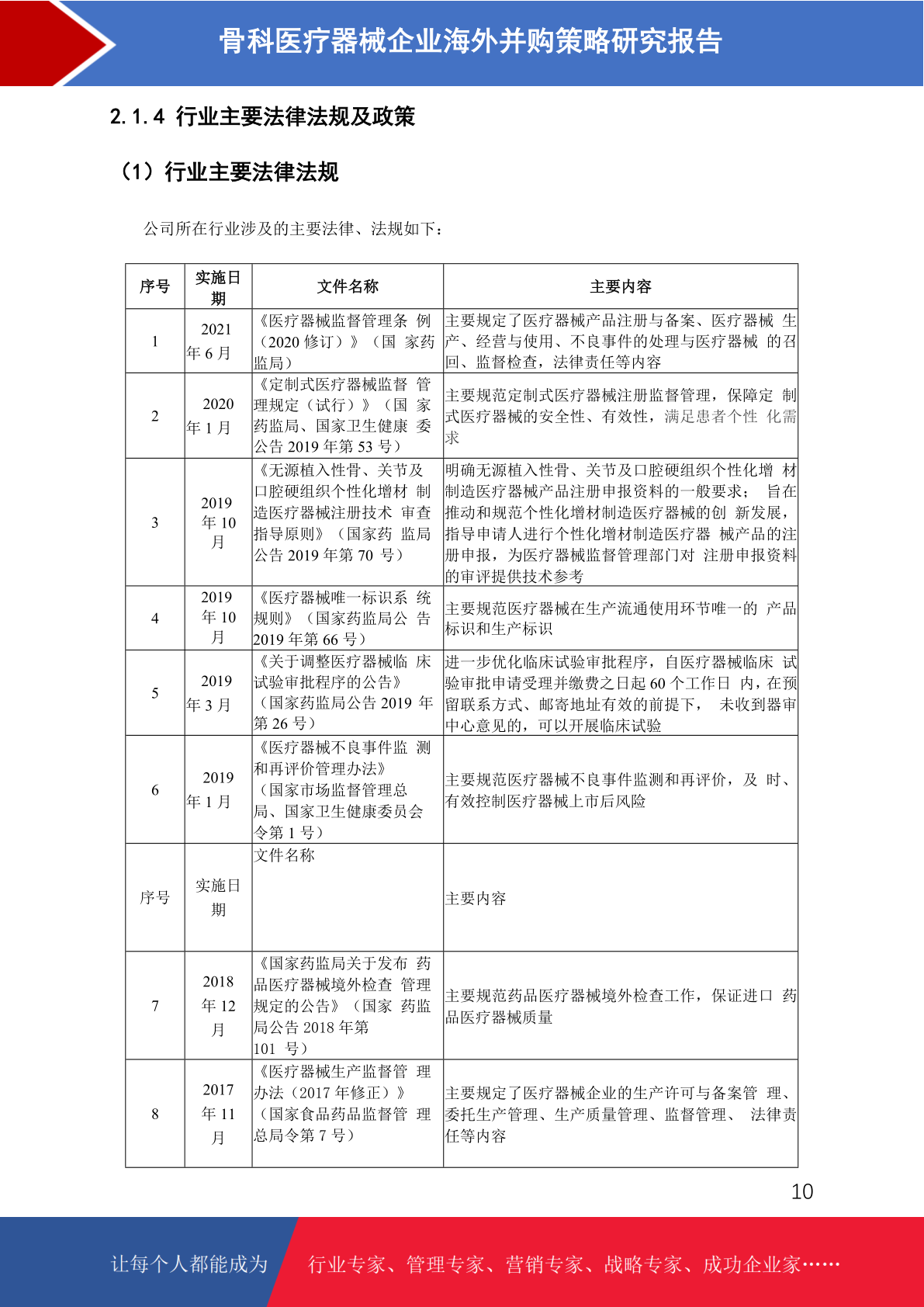 骨科医疗器械企业海外并购策略研究报告

2.1.4 行业主要法律法规及政策

（1）行业主要法律法规

公司所在行业涉及的主要法律、法规如下：

| 序号 | 实施日期 | 文件名称 | 主要内容 |
|---|---|---|---|
| 1 | 2021 年 6 月 | 《医疗器械监督管理条 例（2020 修订）》（国 家药监局） | 主要规定了医疗器械产品注册与备案、医疗器械 生产、经营与使用、不良事件的处理与医疗器械 的召回、监督检查，法律责任等内容 |
| 2 | 2020 年 1 月 | 《定制式医疗器械监督 管理规定（试行）》（国 家药监局、国家卫生健康 委公告 2019 年第 53 号） | 主要规范定制式医疗器械注册监督管理，保障定 制式医疗器械的安全性、有效性，满足患者个性 化需求 |
| 3 | 2019 年 10 月 | 《无源植入性骨、关节及口腔硬组织个性化增材 制造医疗器械注册技术 审查指导原则》（国家药 监局公告 2019 年第 70 号） | 明确无源植入性骨、关节及口腔硬组织个性化增 材制造医疗器械产品注册申报资料的一般要求； 旨在推动和规范个性化增材制造医疗器械的创 新发展，指导申请人进行个性化增材制造医疗器 械产品的注册申报，为医疗器械监督管理部门对 注册申报资料的审评提供技术参考 |
| 4 | 2019 年 10 月 | 《医疗器械唯一标识系 统规则》（国家药监局公 告 2019 年第 66 号） | 主要规范医疗器械在生产流通使用环节唯一的 产品标识和生产标识 |
| 5 | 2019 年 3 月 | 《关于调整医疗器械临 床试验审批程序的公告》（国家药监局公告 2019 年第 26 号） | 进一步优化临床试验审批程序，自医疗器械临床 试验审批申请受理并缴费之日起 60 个工作日 内，在预留联系方式、邮寄地址有效的前提下， 未收到器审中心意见的，可以开展临床试验 |
| 6 | 2019 年 1 月 | 《医疗器械不良事件监 测和再评价管理办法》（国家市场监督管理总局、国家卫生健康委员会令第 1 号） | 主要规范医疗器械不良事件监测和再评价，及 时、有效控制医疗器械上市后风险 |
| 序号 | 实施日期 | 文件名称 | 主要内容 |
| 7 | 2018 年 12 月 | 《国家药监局关于发布 药品医疗器械境外检查 管理规定的公告》（国家 药监局公告 2018 年第 101 号） | 主要规范药品医疗器械境外检查工作，保证进口 药品医疗器械质量 |
| 8 | 2017 年 11 月 | 《医疗器械生产监督管 理办法（2017 年修正）》（国家食品药品监督管 理总局令第 7 号） | 主要规定了医疗器械企业的生产许可与备案管 理、委托生产管理、生产质量管理、监督管理、 法律责任等内容 |

10

让每个人都能成为 行业专家、管理专家、营销专家、战略专家、成功企业家……